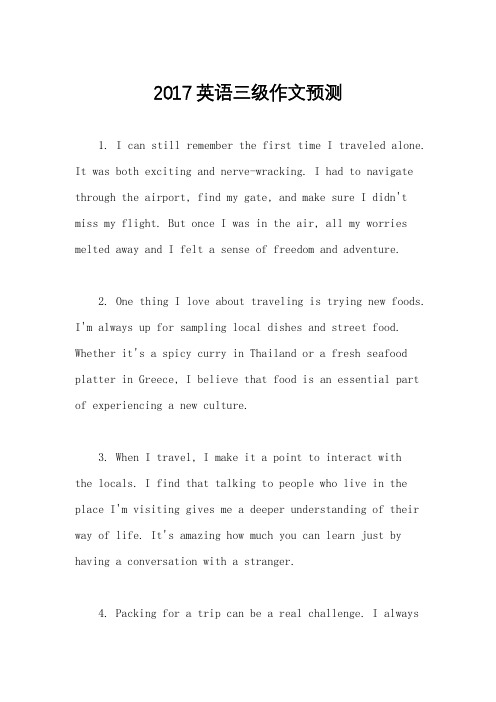 2017英语三级作文预测

1. I can still remember the first time I traveled alone. It was both exciting and nerve-wracking. I had to navigate through the airport, find my gate, and make sure I didn't miss my flight. But once I was in the air, all my worries melted away and I felt a sense of freedom and adventure.

2. One thing I love about traveling is trying new foods. I'm always up for sampling local dishes and street food. Whether it's a spicy curry in Thailand or a fresh seafood platter in Greece, I believe that food is an essential part of experiencing a new culture.

3. When I travel, I make it a point to interact with the locals. I find that talking to people who live in the place I'm visiting gives me a deeper understanding of their way of life. It's amazing how much you can learn just by having a conversation with a stranger.

4. Packing for a trip can be a real challenge. I always